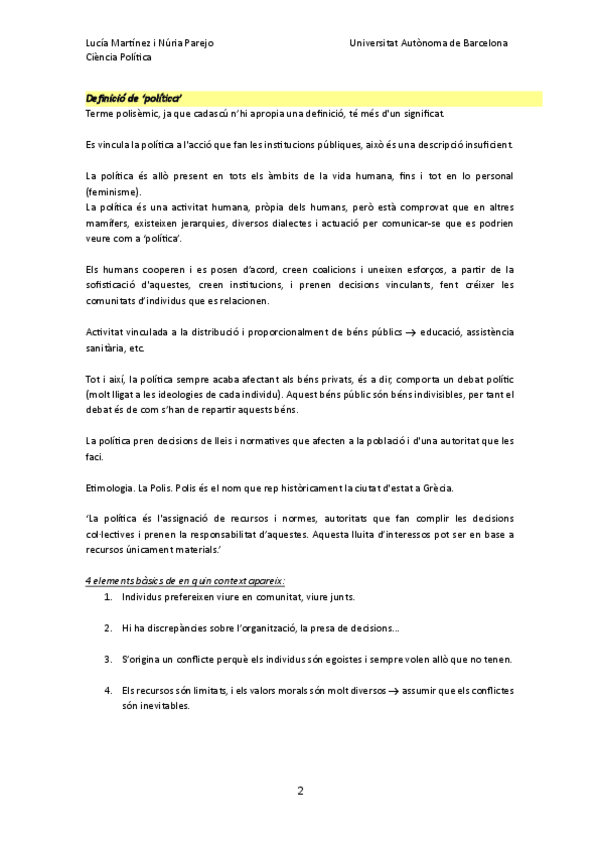 Lucía Martínez i Núria Parejo
Ciència Política

Universitat Autònoma de Barcelona

Definició de 'política'
Terme polisèmic, ja que cadascú n'hi apropia una definició, té més d'un significat.

Es vincula la política a l'acció que fan les institucions públiques, això és una descripció insuficient.

La política és allò present en tots els àmbits de la vida humana, fins i tot en lo personal (feminisme).
La política és una activitat humana, pròpia dels humans, però està comprovat que en altres mamífers, existeixen jerarquies, diversos dialectes i actuació per comunicar-se que es podrien veure com a 'política'.

Els humans cooperen i es posen d'acord, creen coalicions i uneixen esforços, a partir de la sofisticació d'aquestes, creen institucions, i prenen decisions vinculants, fent créixer les comunitats d'individus que es relacionen.

Activitat vinculada a la distribució i proporcionalment de béns públics → educació, assistència sanitària, etc.

Tot i així, la política sempre acaba afectant als béns privats, és a dir, comporta un debat polític (molt lligat a les ideologies de cada individu). Aquest béns públic són béns indivisibles, per tant el debat és de com s'han de repartir aquests béns.

La política pren decisions de lleis i normatives que afecten a la població i d'una autoritat que les faci.

Etimologia. La Polis. Polis és el nom que rep històricament la ciutat d'estat a Grècia.

'La política és l'assignació de recursos i normes, autoritats que fan complir les decisions col·lectives i prenen la responsabilitat d'aquestes. Aquesta lluita d'interessos pot ser en base a recursos únicament materials.'

4 elements bàsics de en quin context apareix:
1. Individus prefereixen viure en comunitat, viure junts.
2. Hi ha discrepàncies sobre l'organització, la presa de decisions...
3. S'origina un conflicte perquè els individus són egoistes i sempre volen allò que no tenen.
4. Els recursos són limitats, i els valors morals són molt diversos → assumir que els conflictes són inevitables.

2